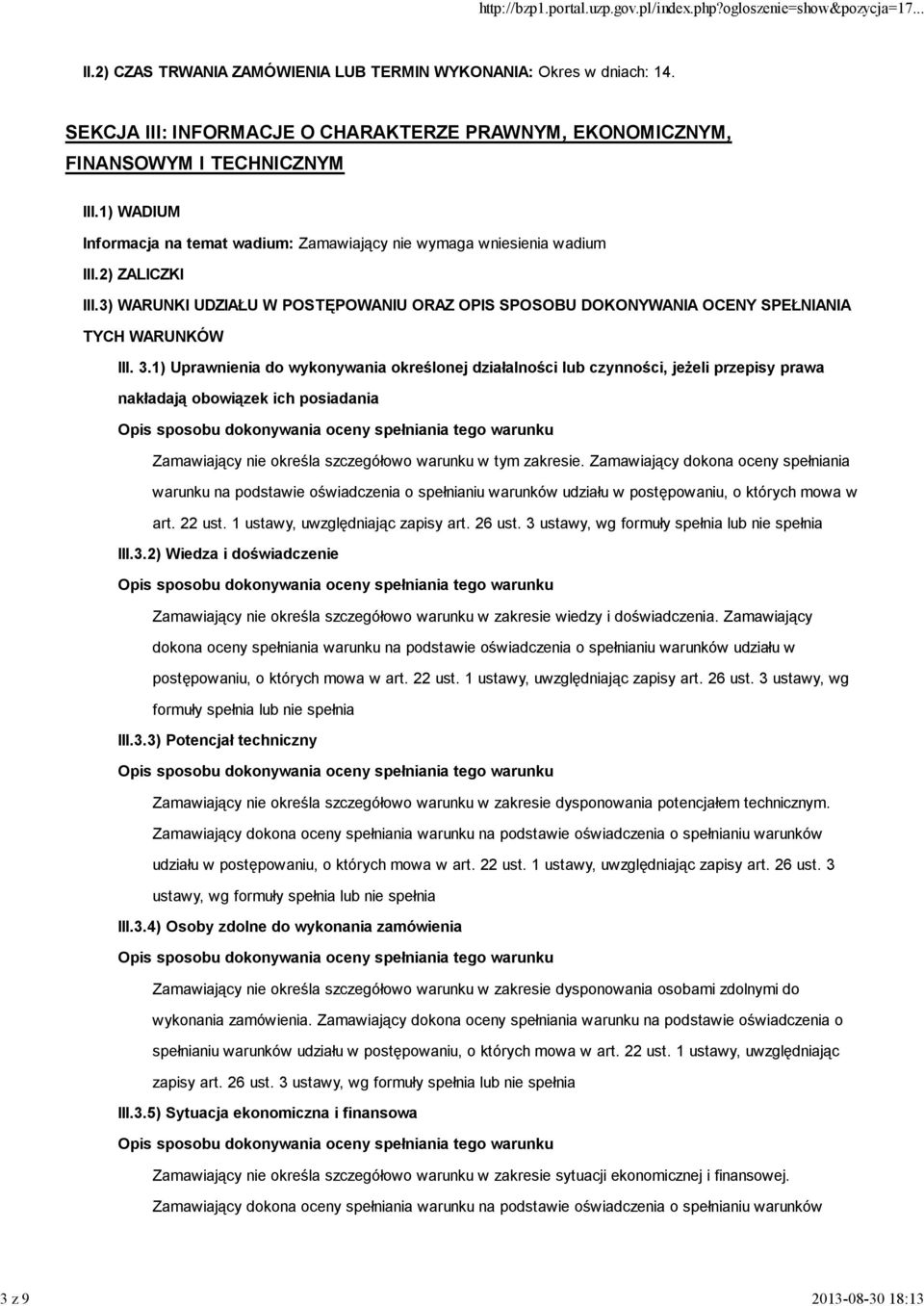 http://bzp1.portal.uzp.gov.pl/index.php?ogloszenie=show&pozycja=17...

II.2) CZAS TRWANIA ZAMÓWIENIA LUB TERMIN WYKONANIA: Okres w dniach: 14.

SEKCJA III: INFORMACJE O CHARAKTERZE PRAWNYM, EKONOMICZNYM, FINANSOWYM I TECHNICZNYM

III.1) WADIUM

Informacja na temat wadium: Zamawiający nie wymaga wniesienia wadium

III.2) ZALICZKI

III.3) WARUNKI UDZIAŁU W POSTĘPOWANIU ORAZ OPIS SPOSOBU DOKONYWANIA OCENY SPEŁNIANIA TYCH WARUNKÓW

III. 3.1) Uprawnienia do wykonywania określonej działalności lub czynności, jeżeli przepisy prawa nakładają obowiązek ich posiadania

Opis sposobu dokonywania oceny spełniania tego warunku

Zamawiający nie określa szczegółowo warunku w tym zakresie. Zamawiający dokona oceny spełniania warunku na podstawie oświadczenia o spełnianiu warunków udziału w postępowaniu, o których mowa w art. 22 ust. 1 ustawy, uwzględniając zapisy art. 26 ust. 3 ustawy, wg formuły spełnia lub nie spełnia

III.3.2) Wiedza i doświadczenie

Opis sposobu dokonywania oceny spełniania tego warunku

Zamawiający nie określa szczegółowo warunku w zakresie wiedzy i doświadczenia. Zamawiający dokona oceny spełniania warunku na podstawie oświadczenia o spełnianiu warunków udziału w postępowaniu, o których mowa w art. 22 ust. 1 ustawy, uwzględniając zapisy art. 26 ust. 3 ustawy, wg formuły spełnia lub nie spełnia

III.3.3) Potencjał techniczny

Opis sposobu dokonywania oceny spełniania tego warunku

Zamawiający nie określa szczegółowo warunku w zakresie dysponowania potencjałem technicznym. Zamawiający dokona oceny spełniania warunku na podstawie oświadczenia o spełnianiu warunków udziału w postępowaniu, o których mowa w art. 22 ust. 1 ustawy, uwzględniając zapisy art. 26 ust. 3 ustawy, wg formuły spełnia lub nie spełnia

III.3.4) Osoby zdolne do wykonania zamówienia

Opis sposobu dokonywania oceny spełniania tego warunku

Zamawiający nie określa szczegółowo warunku w zakresie dysponowania osobami zdolnymi do wykonania zamówienia. Zamawiający dokona oceny spełniania warunku na podstawie oświadczenia o spełnianiu warunków udziału w postępowaniu, o których mowa w art. 22 ust. 1 ustawy, uwzględniając zapisy art. 26 ust. 3 ustawy, wg formuły spełnia lub nie spełnia

III.3.5) Sytuacja ekonomiczna i finansowa

Opis sposobu dokonywania oceny spełniania tego warunku

Zamawiający nie określa szczegółowo warunku w zakresie sytuacji ekonomicznej i finansowej. Zamawiający dokona oceny spełniania warunku na podstawie oświadczenia o spełnianiu warunków

3 z 9

2013-08-30 18:13